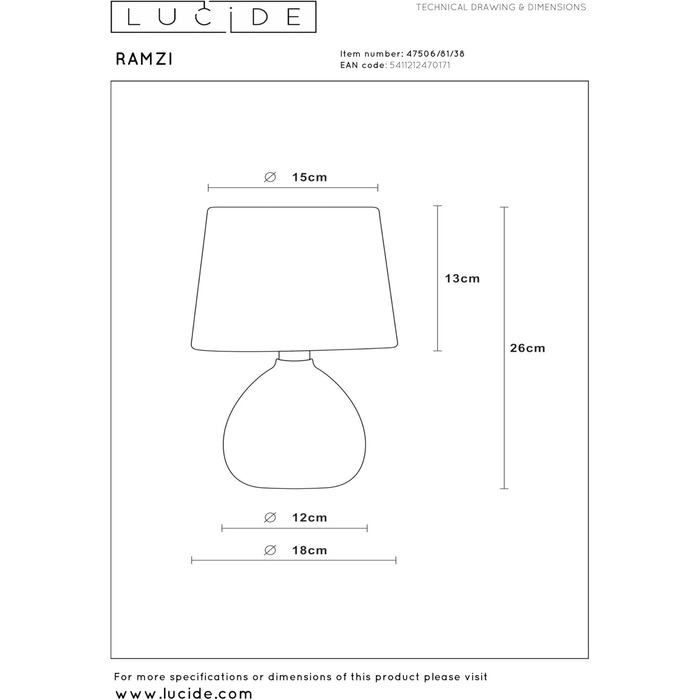 LUCIDE

TECHNICAL DRAWING & DIMENSIONS

RAMZI

Item number: 47506/81/38
EAN code: 5411212470171

∅ 15cm

13cm

26cm

∅ 12cm

∅ 18cm

For more specifications or dimensions of this product please visit
www.lucide.com